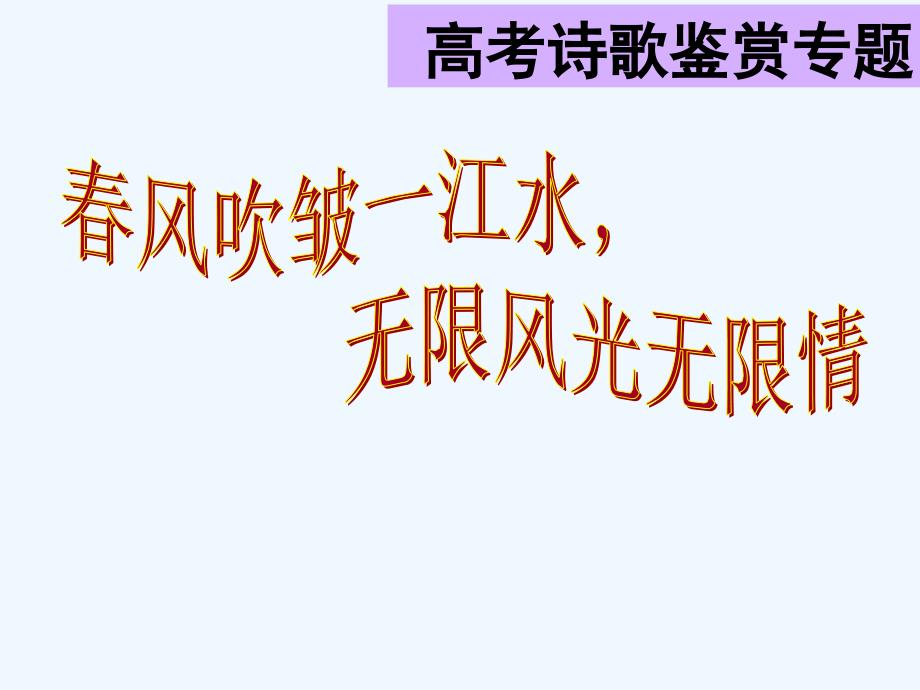 高考诗歌鉴赏专题

春风吹皱一江水，
无限风光无限情